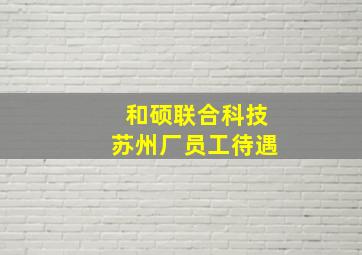 和硕联合科技
苏州厂员工待遇